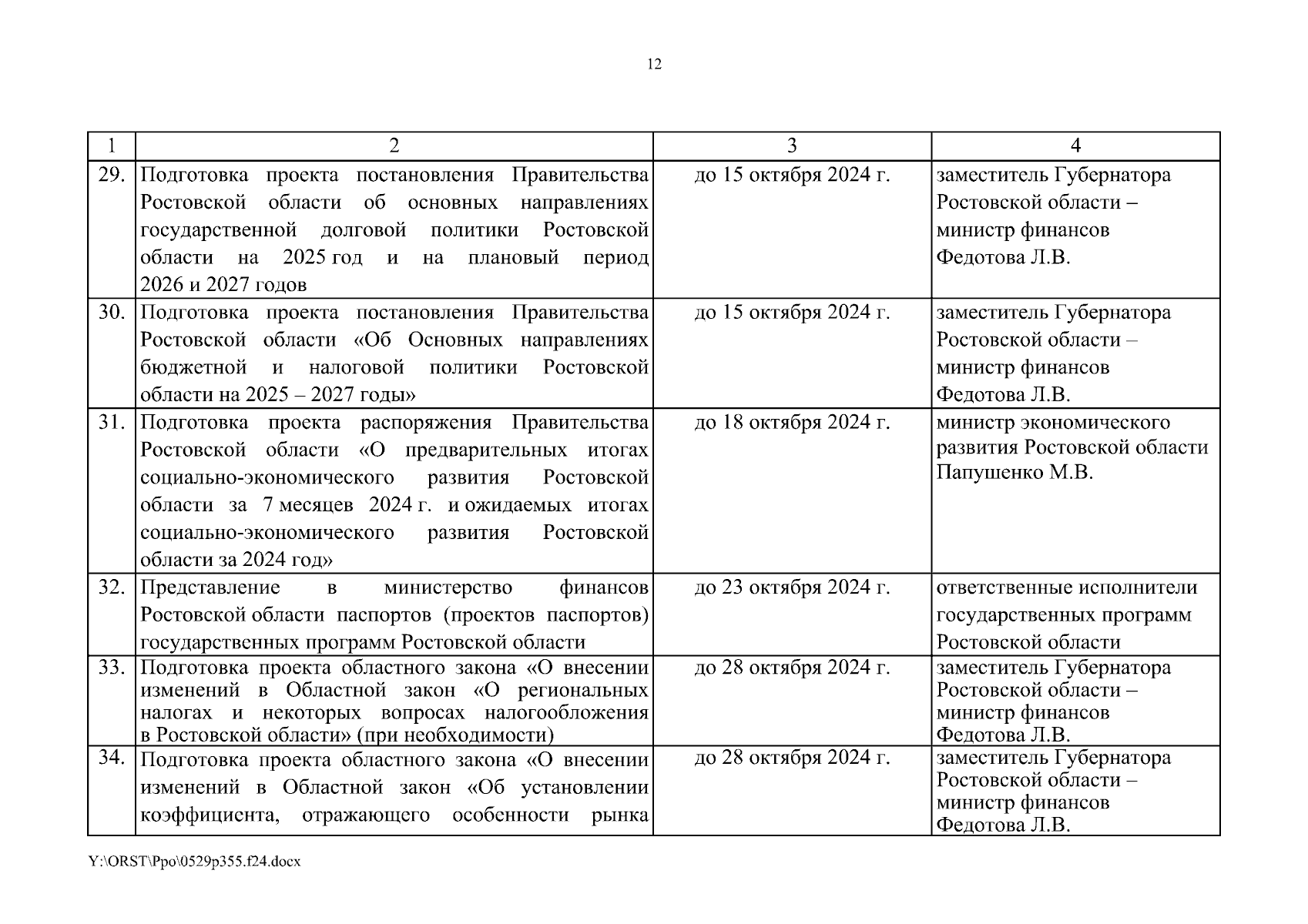 12

| 1 | 2 | 3 | 4 |
|---|---|---|---|
| 29. | Подготовка проекта постановления Правительства Ростовской области об основных направлениях государственной долговой политики Ростовской области на 2025 год и на плановый период 2026 и 2027 годов | до 15 октября 2024 г. | заместитель Губернатора Ростовской области – министр финансов Федотова Л.В. |
| 30. | Подготовка проекта постановления Правительства Ростовской области «Об Основных направлениях бюджетной и налоговой политики Ростовской области на 2025 – 2027 годы» | до 15 октября 2024 г. | заместитель Губернатора Ростовской области – министр финансов Федотова Л.В. |
| 31. | Подготовка проекта распоряжения Правительства Ростовской области «О предварительных итогах социально-экономического развития Ростовской области за 7 месяцев 2024 г. и ожидаемых итогах социально-экономического развития Ростовской области за 2024 год» | до 18 октября 2024 г. | министр экономического развития Ростовской области Папушенко М.В. |
| 32. | Представление в министерство финансов Ростовской области паспортов (проектов паспортов) государственных программ Ростовской области | до 23 октября 2024 г. | ответственные исполнители государственных программ Ростовской области |
| 33. | Подготовка проекта областного закона «О внесении изменений в Областной закон «О региональных налогах и некоторых вопросах налогообложения в Ростовской области» (при необходимости) | до 28 октября 2024 г. | заместитель Губернатора Ростовской области – министр финансов Федотова Л.В. |
| 34. | Подготовка проекта областного закона «О внесении изменений в Областной закон «Об установлении коэффициента, отражающего особенности рынка | до 28 октября 2024 г. | заместитель Губернатора Ростовской области – министр финансов Федотова Л.В. |

Y:\ORST\Ppo\0529p355.f24.docx